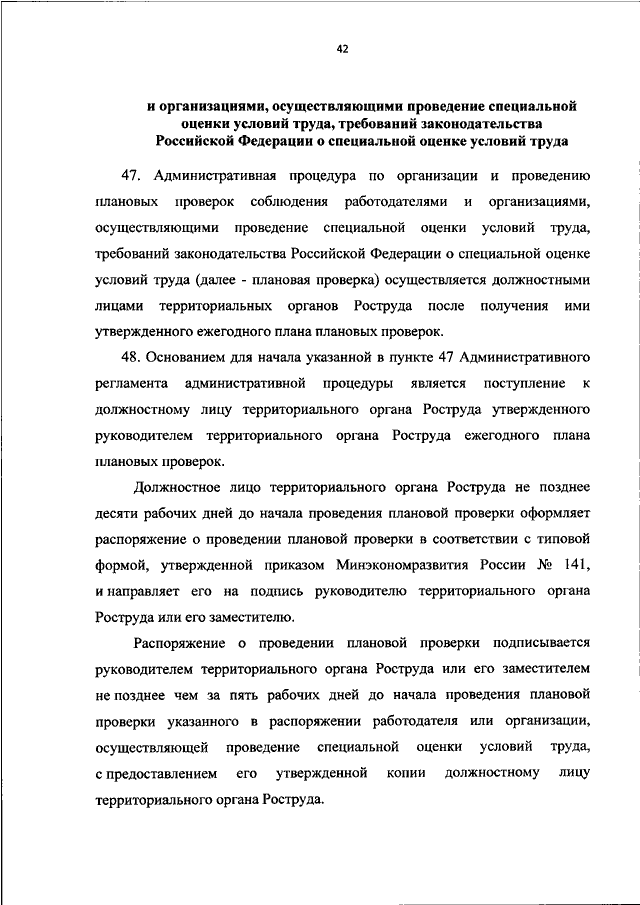 42

и организациями, осуществляющими проведение специальной оценки условий труда, требований законодательства Российской Федерации о специальной оценке условий труда

47. Административная процедура по организации и проведению плановых проверок соблюдения работодателями и организациями, осуществляющими проведение специальной оценки условий труда, требований законодательства Российской Федерации о специальной оценке условий труда (далее - плановая проверка) осуществляется должностными лицами территориальных органов Роструда после получения ими утвержденного ежегодного плана плановых проверок.

48. Основанием для начала указанной в пункте 47 Административного регламента административной процедуры является поступление к должностному лицу территориального органа Роструда утвержденного руководителем территориального органа Роструда ежегодного плана плановых проверок.

Должностное лицо территориального органа Роструда не позднее десяти рабочих дней до начала проведения плановой проверки оформляет распоряжение о проведении плановой проверки в соответствии с типовой формой, утвержденной приказом Минэкономразвития России № 141, и направляет его на подпись руководителю территориального органа Роструда или его заместителю.

Распоряжение о проведении плановой проверки подписывается руководителем территориального органа Роструда или его заместителем не позднее чем за пять рабочих дней до начала проведения плановой проверки указанного в распоряжении работодателя или организации, осуществляющей проведение специальной оценки условий труда, с предоставлением его утвержденной копии должностному лицу территориального органа Роструда.